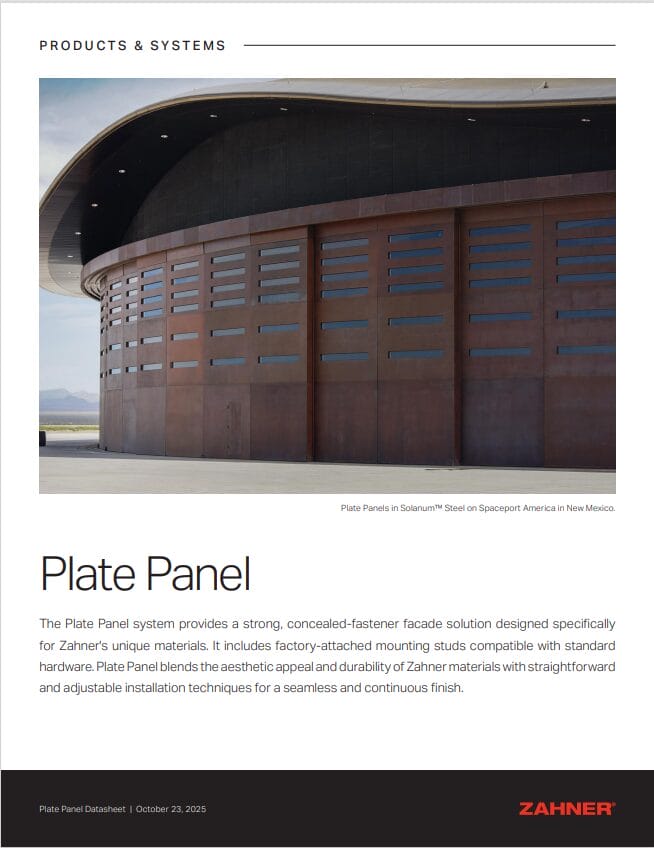 PRODUCTS & SYSTEMS

Plate Panels in Solanum™ Steel on Spaceport America in New Mexico.

Plate Panel

The Plate Panel system provides a strong, concealed-fastener facade solution designed specifically for Zahner's unique materials. It includes factory-attached mounting studs compatible with standard hardware. Plate Panel blends the aesthetic appeal and durability of Zahner materials with straightforward and adjustable installation techniques for a seamless and continuous finish.

Plate Panel Datasheet | October 23, 2025

ZAHNER®